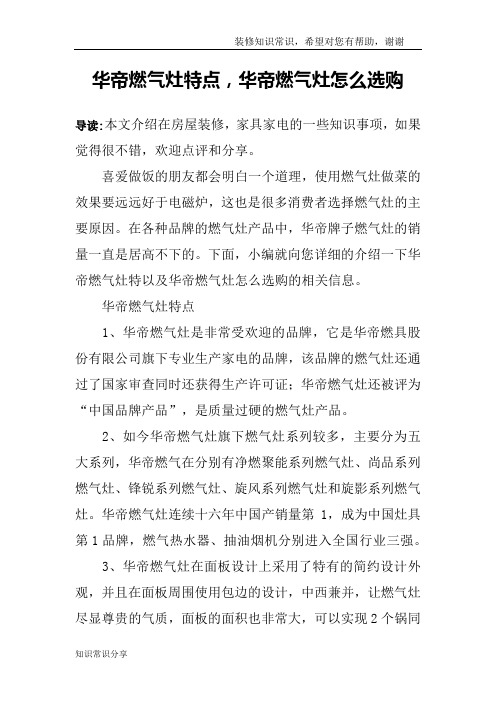 装修知识常识，希望对您有帮助，谢谢

华帝燃气灶特点，华帝燃气灶怎么选购

导读:本文介绍在房屋装修，家具家电的一些知识事项，如果觉得很不错，欢迎点评和分享。

喜爱做饭的朋友都会明白一个道理，使用燃气灶做菜的效果要远远好于电磁炉，这也是很多消费者选择燃气灶的主要原因。在各种品牌的燃气灶产品中，华帝牌子燃气灶的销量一直是居高不下的。下面，小编就向您详细的介绍一下华帝燃气灶特以及华帝燃气灶怎么选购的相关信息。

华帝燃气灶特点

1、华帝燃气灶是非常受欢迎的品牌，它是华帝燃具股份有限公司旗下专业生产家电的品牌，该品牌的燃气灶还通过了国家审查同时还获得生产许可证；华帝燃气灶还被评为“中国品牌产品”，是质量过硬的燃气灶产品。

2、如今华帝燃气灶旗下燃气灶系列较多，主要分为五大系列，华帝燃气在分别有净燃聚能系列燃气灶、尚品系列燃气灶、锋锐系列燃气灶、旋风系列燃气灶和旋影系列燃气灶。华帝燃气灶连续十六年中国产销量第 1，成为中国灶具第 1 品牌，燃气热水器、抽油烟机分别进入全国行业三强。

3、华帝燃气灶在面板设计上采用了特有的简约设计外观，并且在面板周围使用包边的设计，中西兼并，让燃气灶尽显尊贵的气质，面板的面积也非常大，可以实现 2 个锅同

知识常识分享